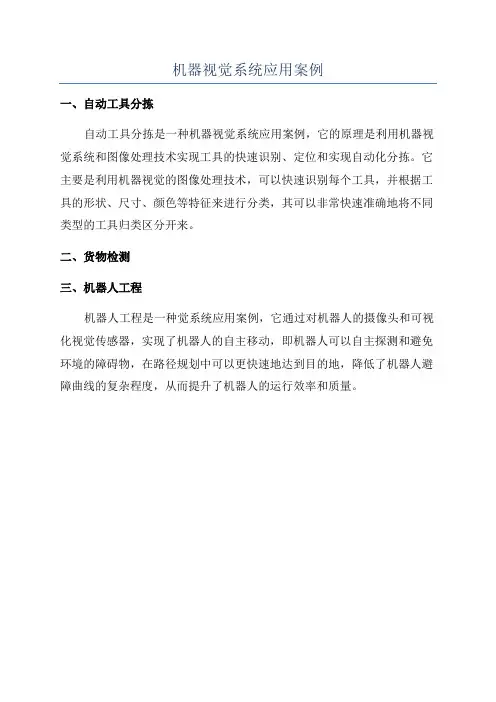 机器视觉系统应用案例

一、自动工具分拣

自动工具分拣是一种机器视觉系统应用案例，它的原理是利用机器视觉系统和图像处理技术实现工具的快速识别、定位和实现自动化分拣。它主要是利用机器视觉的图像处理技术，可以快速识别每个工具，并根据工具的形状、尺寸、颜色等特征来进行分类，其可以非常快速准确地将不同类型的工具归类区分开来。

二、货物检测

三、机器人工程

机器人工程是一种觉系统应用案例，它通过对机器人的摄像头和可视化视觉传感器，实现了机器人的自主移动，即机器人可以自主探测和避免环境的障碍物，在路径规划中可以更快速地达到目的地，降低了机器人避障曲线的复杂程度，从而提升了机器人的运行效率和质量。